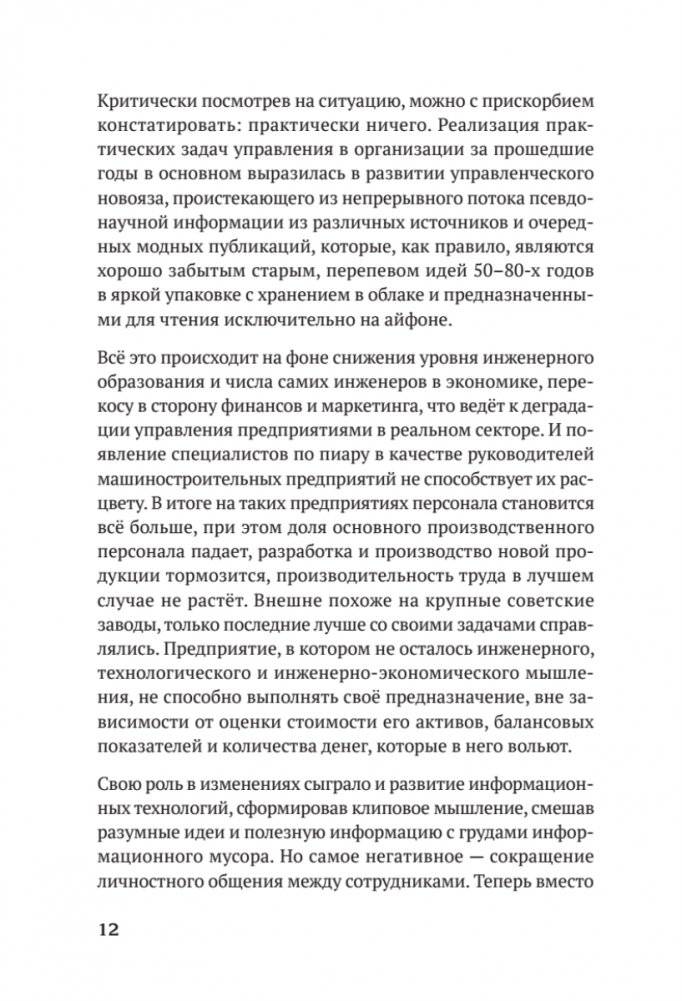 Критически посмотрев на ситуацию, можно с прискорбием констатировать: практически ничего. Реализация практических задач управления в организации за прошедшие годы в основном выразилась в развитии управленческого новояза, проистекающего из непрерывного потока псевдонаучной информации из различных источников и очередных модных публикаций, которые, как правило, являются хорошо забытым старым, перепевом идей 50–80-х годов в яркой упаковке с хранением в облаке и предназначенными для чтения исключительно на айфоне.

Всё это происходит на фоне снижения уровня инженерного образования и числа самих инженеров в экономике, перекосу в сторону финансов и маркетинга, что ведёт к деградации управления предприятиями в реальном секторе. И появление специалистов по пиару в качестве руководителей машиностроительных предприятий не способствует их расцвету. В итоге на таких предприятиях персонала становится всё больше, при этом доля основного производственного персонала падает, разработка и производство новой продукции тормозится, производительность труда в лучшем случае не растёт. Внешне похоже на крупные советские заводы, только последние лучше со своими задачами справлялись. Предприятие, в котором не осталось инженерного, технологического и инженерно-экономического мышления, не способно выполнять своё предназначение, вне зависимости от оценки стоимости его активов, балансовых показателей и количества денег, которые в него вольют.

Свою роль в изменениях сыграло и развитие информационных технологий, сформировав клиповое мышление, смешав разумные идеи и полезную информацию с грудами информационного мусора. Но самое негативное — сокращение личностного общения между сотрудниками. Теперь вместо

12